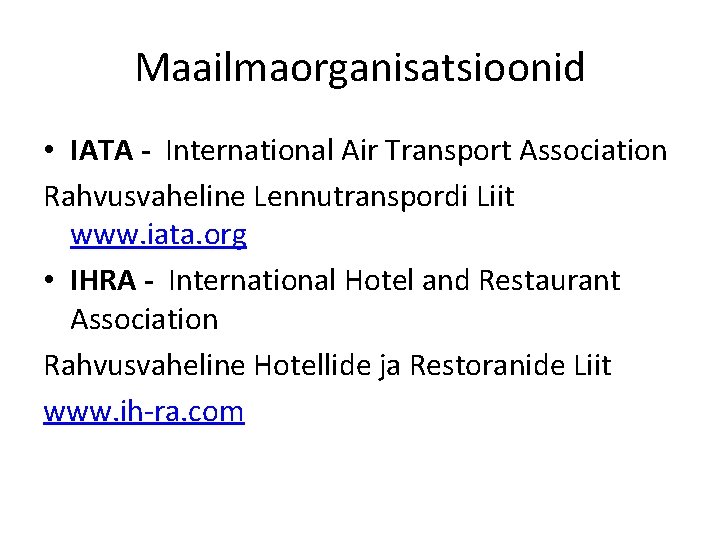 Maailmaorganisatsioonid

• IATA - International Air Transport Association

Rahvusvaheline Lennutranspordi Liit www.iata.org

• IHRA - International Hotel and Restaurant Association

Rahvusvaheline Hotellide ja Restoranide Liit

www.ih-ra.com